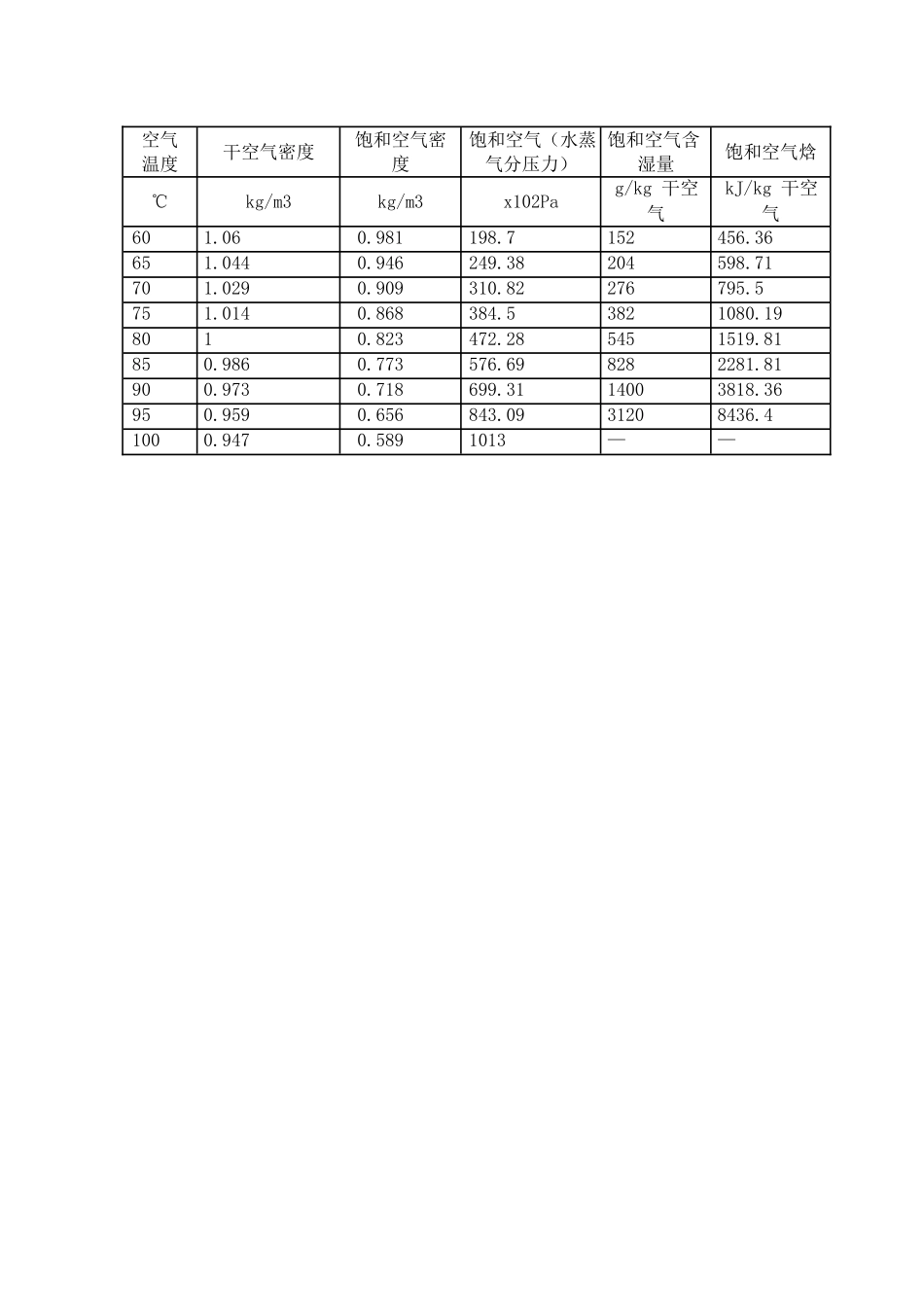 | 空气温度 | 干空气密度 | 饱和空气密度 | 饱和空气（水蒸气分压力） | 饱和空气含湿量 | 饱和空气焓 |
|---|---|---|---|---|---|
| ℃ | kg/m3 | kg/m3 | x102Pa | g/kg 干空气 | kJ/kg 干空气 |
| 60 | 1.06 | 0.981 | 198.7 | 152 | 456.36 |
| 65 | 1.044 | 0.946 | 249.38 | 204 | 598.71 |
| 70 | 1.029 | 0.909 | 310.82 | 276 | 795.5 |
| 75 | 1.014 | 0.868 | 384.5 | 382 | 1080.19 |
| 80 | 1 | 0.823 | 472.28 | 545 | 1519.81 |
| 85 | 0.986 | 0.773 | 576.69 | 828 | 2281.81 |
| 90 | 0.973 | 0.718 | 699.31 | 1400 | 3818.36 |
| 95 | 0.959 | 0.656 | 843.09 | 3120 | 8436.4 |
| 100 | 0.947 | 0.589 | 1013 | — | — |